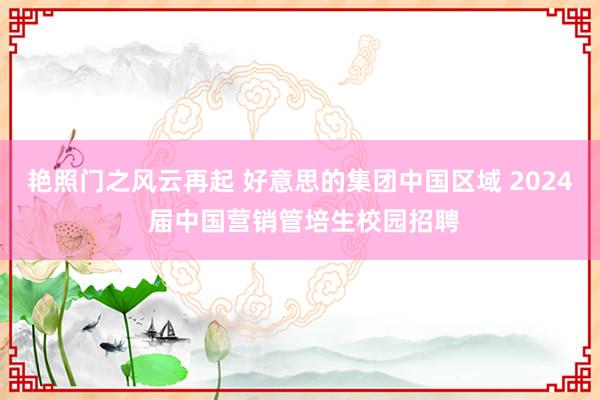 艳照门之风云再起 好意思的集团中国区域 2024届中国营销管培生校园招聘